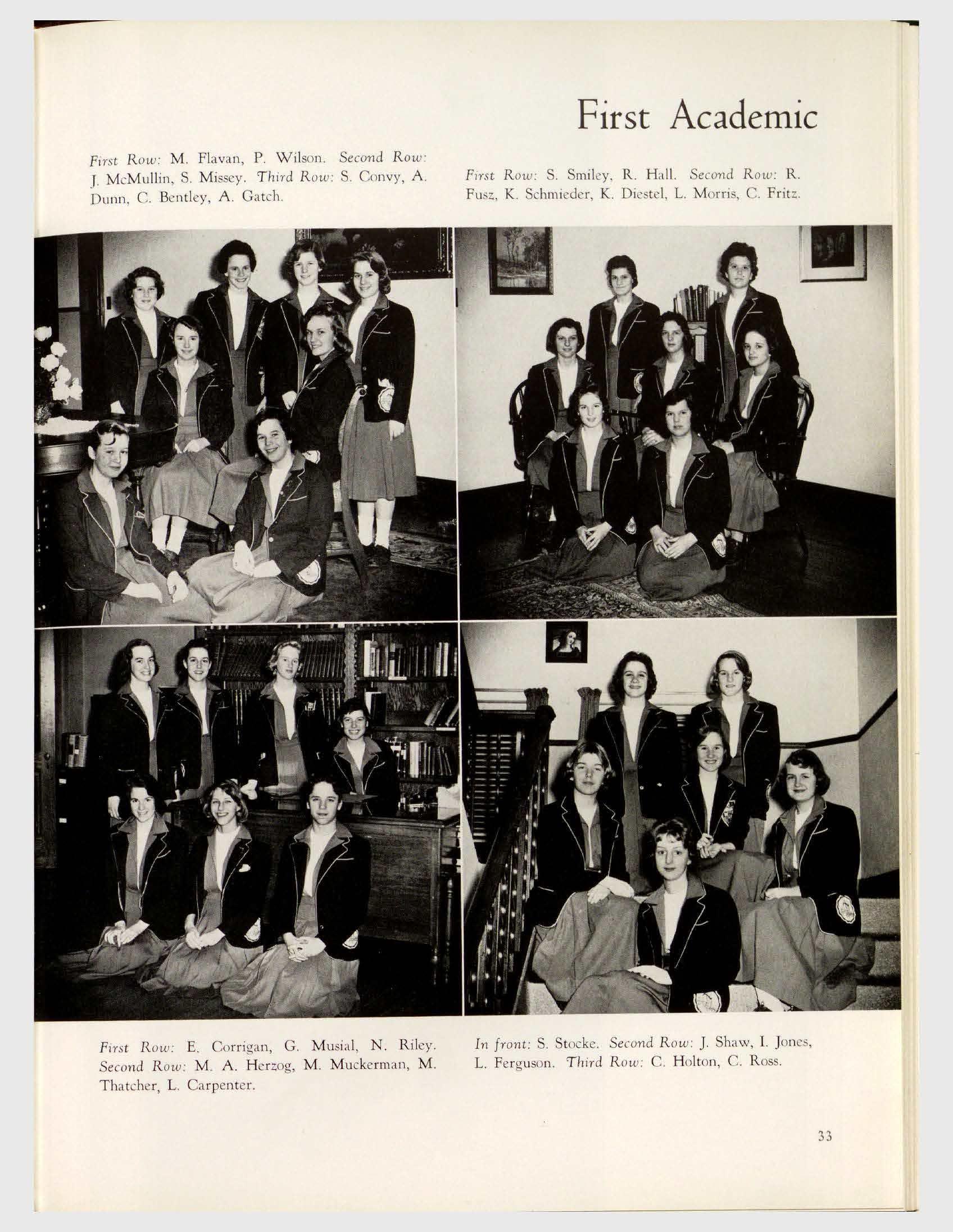 First Academic

First Row: M. Flavan, P. Wilson. Second Row: J. McMullin, S. Missey. Third Row: S. Convy, A. Dunn, C. Bentley, A. Gatch.

First Row: S. Smiley, R. Hall. Second Row: R. Fusz, K. Schmieder, K. Diestel, L. Morris, C. Fritz.

First Row: E. Corrigan, G. Musial, N. Riley. Second Row: M. A. Herzog, M. Muckerman, M. Thatcher, L. Carpenter.

In front: S. Stocke. Second Row: J. Shaw, I. Jones, L. Ferguson. Third Row: C. Holton, C. Ross.

33